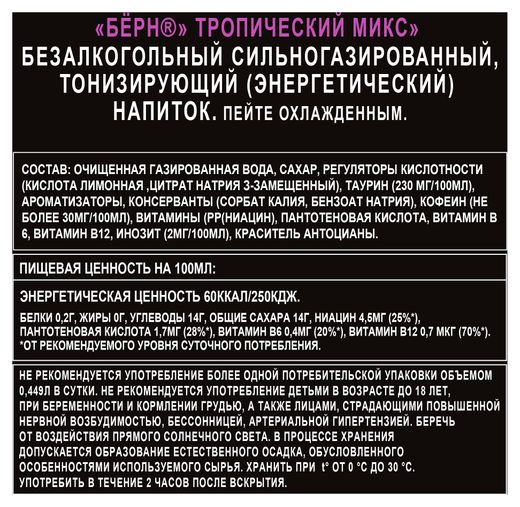 «БЁРН®» ТРОПИЧЕСКИЙ МИКС»
БЕЗАЛКОГОЛЬНЫЙ СИЛЬНОГАЗИРОВАННЫЙ, ТОНИЗИРУЮЩИЙ (ЭНЕРГЕТИЧЕСКИЙ) НАПИТОК. ПЕЙТЕ ОХЛАЖДЕННЫМ.

СОСТАВ: ОЧИЩЕННАЯ ГАЗИРОВАННАЯ ВОДА, САХАР, РЕГУЛЯТОРЫ КИСЛОТНОСТИ (КИСЛОТА ЛИМОННАЯ ,ЦИТРАТ НАТРИЯ 3-ЗАМЕЩЕННЫЙ), ТАУРИН (230 МГ/100МЛ), АРОМАТИЗАТОРЫ, КОНСЕРВАНТЫ (СОРБАТ КАЛИЯ, БЕНЗОАТ НАТРИЯ), КОФЕИН (НЕ БОЛЕЕ 30МГ/100МЛ), ВИТАМИНЫ (РР(НИАЦИН), ПАНТОТЕНОВАЯ КИСЛОТА, ВИТАМИН В 6, ВИТАМИН В12, ИНОЗИТ (2МГ/100МЛ), КРАСИТЕЛЬ АНТОЦИАНЫ.

ПИЩЕВАЯ ЦЕННОСТЬ НА 100МЛ:

ЭНЕРГЕТИЧЕСКАЯ ЦЕННОСТЬ 60ККАЛ/250КДЖ.

БЕЛКИ 0,2Г, ЖИРЫ 0Г, УГЛЕВОДЫ 14Г, ОБЩИЕ САХАРА 14Г, НИАЦИН 4,5МГ (25%*), ПАНТОТЕНОВАЯ КИСЛОТА 1,7МГ (28%*), ВИТАМИН В6 0,4МГ (20%*), ВИТАМИН В12 0,7 МКГ (70%*).
*ОТ РЕКОМЕНДУЕМОГО УРОВНЯ СУТОЧНОГО ПОТРЕБЛЕНИЯ.

НЕ РЕКОМЕНДУЕТСЯ УПОТРЕБЛЕНИЕ БОЛЕЕ ОДНОЙ ПОТРЕБИТЕЛЬСКОЙ УПАКОВКИ ОБЪЕМОМ 0,449Л В СУТКИ. НЕ РЕКОМЕНДУЕТСЯ УПОТРЕБЛЕНИЕ ДЕТЬМИ В ВОЗРАСТЕ ДО 18 ЛЕТ, ПРИ БЕРЕМЕННОСТИ И КОРМЛЕНИИ ГРУДЬЮ, А ТАКЖЕ ЛИЦАМИ, СТРАДАЮЩИМИ ПОВЫШЕННОЙ НЕРВНОЙ ВОЗБУДИМОСТЬЮ, БЕССОННИЦЕЙ, АРТЕРИАЛЬНОЙ ГИПЕРТЕНЗИЕЙ. БЕРЕЧЬ ОТ ВОЗДЕЙСТВИЯ ПРЯМОГО СОЛНЕЧНОГО СВЕТА. В ПРОЦЕССЕ ХРАНЕНИЯ ДОПУСКАЕТСЯ ОБРАЗОВАНИЕ ЕСТЕСТВЕННОГО ОСАДКА, ОБУСЛОВЛЕННОГО ОСОБЕННОСТЯМИ ИСПОЛЬЗУЕМОГО СЫРЬЯ. ХРАНИТЬ ПРИ t° ОТ 0 °С ДО 30 °С. УПОТРЕБИТЬ В ТЕЧЕНИЕ 2 ЧАСОВ ПОСЛЕ ВСКРЫТИЯ.